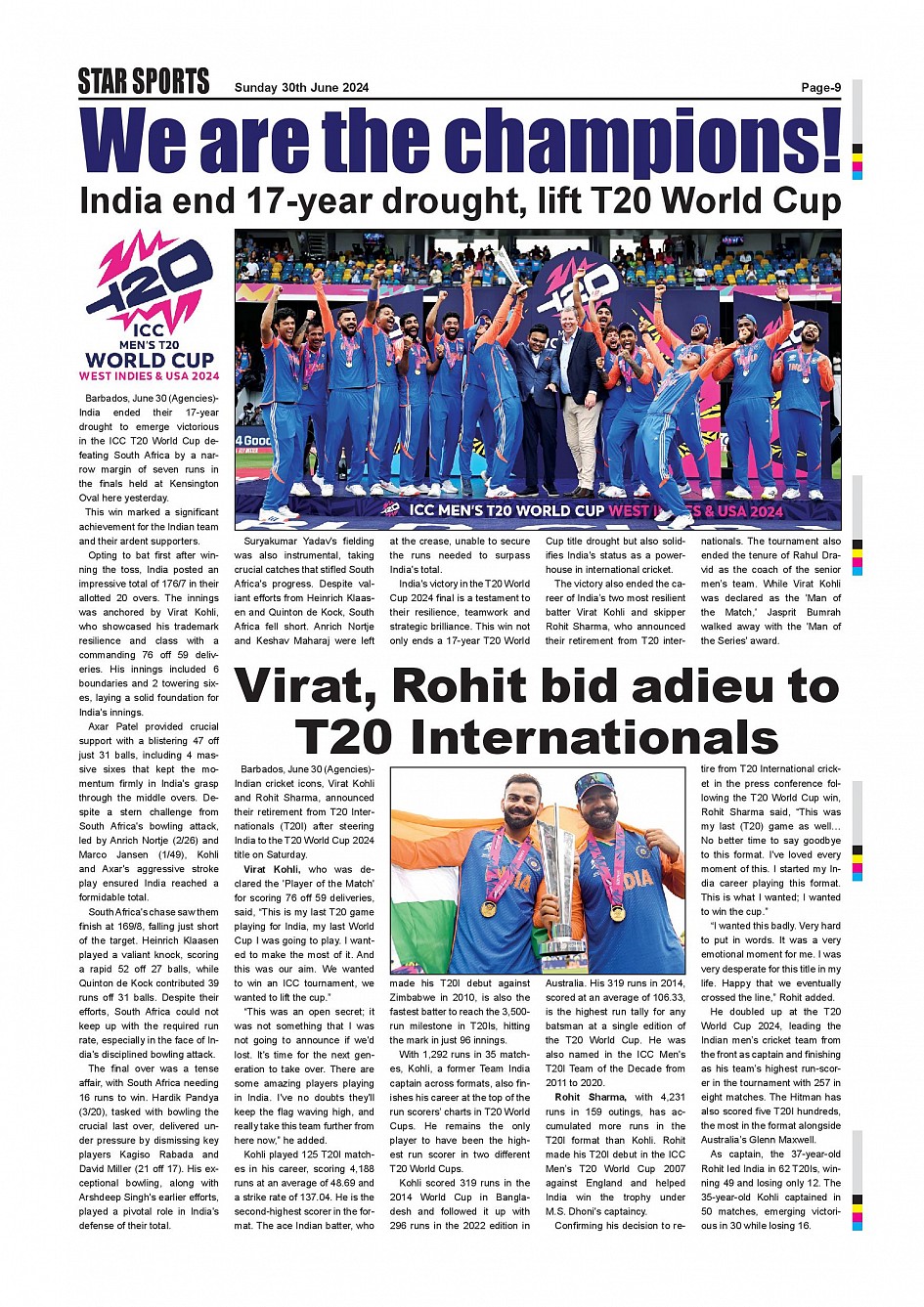 STAR SPORTS Sunday 30th June 2024 Page-9

We are the champions!

India end 17-year drought, lift T20 World Cup

T20 ICC MEN'S T20 WORLD CUP WEST INDIES & USA 2024

ICC MEN'S T20 WORLD CUP WEST INDIES & USA 2024

Barbados, June 30 (Agencies)- India ended their 17-year drought to emerge victorious in the ICC T20 World Cup defeating South Africa by a narrow margin of seven runs in the finals held at Kensington Oval here yesterday.

This win marked a significant achievement for the Indian team and their ardent supporters.

Opting to bat first after winning the toss, India posted an impressive total of 176/7 in their allotted 20 overs. The innings was anchored by Virat Kohli, who showcased his trademark resilience and class with a commanding 76 off 59 deliveries. His innings included 6 boundaries and 2 towering sixes, laying a solid foundation for India's innings.

Axar Patel provided crucial support with a blistering 47 off just 31 balls, including 4 massive sixes that kept the momentum firmly in India's grasp through the middle overs. Despite a stern challenge from South Africa's bowling attack, led by Anrich Nortje (2/26) and Marco Jansen (1/49), Kohli and Axar's aggressive stroke play ensured India reached a formidable total.

South Africa's chase saw them finish at 169/8, falling just short of the target. Heinrich Klaasen played a valiant knock, scoring a rapid 52 off 27 balls, while Quinton de Kock contributed 39 runs off 31 balls. Despite their efforts, South Africa could not keep up with the required run rate, especially in the face of India's disciplined bowling attack.

The final over was a tense affair, with South Africa needing 16 runs to win. Hardik Pandya (3/20), tasked with bowling the crucial last over, delivered under pressure by dismissing key players Kagiso Rabada and David Miller (21 off 17). His exceptional bowling, along with Arshdeep Singh's earlier efforts, played a pivotal role in India's defense of their total.

Suryakumar Yadav's fielding was also instrumental, taking crucial catches that stifled South Africa's progress. Despite valiant efforts from Heinrich Klaasen and Quinton de Kock, South Africa fell short. Anrich Nortje and Keshav Maharaj were left at the crease, unable to secure the runs needed to surpass India's total.

India's victory in the T20 World Cup 2024 final is a testament to their resilience, teamwork and strategic brilliance. This win not only ends a 17-year T20 World Cup title drought but also solidifies India's status as a powerhouse in international cricket.

The victory also ended the career of India's two most resilient batter Virat Kohli and skipper Rohit Sharma, who announced their retirement from T20 internationals. The tournament also ended the tenure of Rahul Dravid as the coach of the senior men's team. While Virat Kohli was declared as the 'Man of the Match,' Jasprit Bumrah walked away with the 'Man of the Series' award.

Virat, Rohit bid adieu to T20 Internationals

Barbados, June 30 (Agencies)- Indian cricket icons, Virat Kohli and Rohit Sharma, announced their retirement from T20 Internationals (T20I) after steering India to the T20 World Cup 2024 title on Saturday.

Virat Kohli, who was declared the 'Player of the Match' for scoring 76 off 59 deliveries, said, "This is my last T20 game playing for India, my last World Cup I was going to play. I wanted to make the most of it. And this was our aim. We wanted to win an ICC tournament, we wanted to lift the cup."

"This was an open secret; it was not something that I was not going to announce if we'd lost. It's time for the next generation to take over. There are some amazing players playing in India. I've no doubts they'll keep the flag waving high, and really take this team further from here now," he added.

Kohli played 125 T20I matches in his career, scoring 4,188 runs at an average of 48.69 and a strike rate of 137.04. He is the second-highest scorer in the format. The ace Indian batter, who made his T20I debut against Zimbabwe in 2010, is also the fastest batter to reach the 3,500-run milestone in T20Is, hitting the mark in just 96 innings.

With 1,292 runs in 35 matches, Kohli, a former Team India captain across formats, also finishes his career at the top of the run scorers' charts in T20 World Cups. He remains the only player to have been the highest run scorer in two different T20 World Cups.

Kohli scored 319 runs in the 2014 World Cup in Bangladesh and followed it up with 296 runs in the 2022 edition in Australia. His 319 runs in 2014, scored at an average of 106.33, is the highest run tally for any batsman at a single edition of the T20 World Cup. He was also named in the ICC Men's T20I Team of the Decade from 2011 to 2020.

Rohit Sharma, with 4,231 runs in 159 outings, has accumulated more runs in the T20I format than Kohli. Rohit made his T20I debut in the ICC Men's T20 World Cup 2007 against England and helped India win the trophy under M.S. Dhoni's captaincy.

Confirming his decision to retire from T20 International cricket in the press conference following the T20 World Cup win, Rohit Sharma said, "This was my last (T20) game as well... No better time to say goodbye to this format. I've loved every moment of this. I started my India career playing this format. This is what I wanted; I wanted to win the cup."

"I wanted this badly. Very hard to put in words. It was a very emotional moment for me. I was very desperate for this title in my life. Happy that we eventually crossed the line," Rohit added.

He doubled up at the T20 World Cup 2024, leading the Indian men's cricket team from the front as captain and finishing as his team's highest run-scorer in the tournament with 257 in eight matches. The Hitman has also scored five T20I hundreds, the most in the format alongside Australia's Glenn Maxwell.

As captain, the 37-year-old Rohit led India in 62 T20Is, winning 49 and losing only 12. The 35-year-old Kohli captained in 50 matches, emerging victorious in 30 while losing 16.